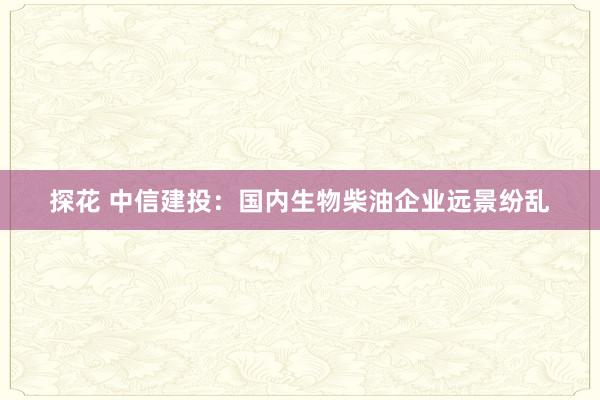 探花 中信建投：国内生物柴油企业远景纷乱